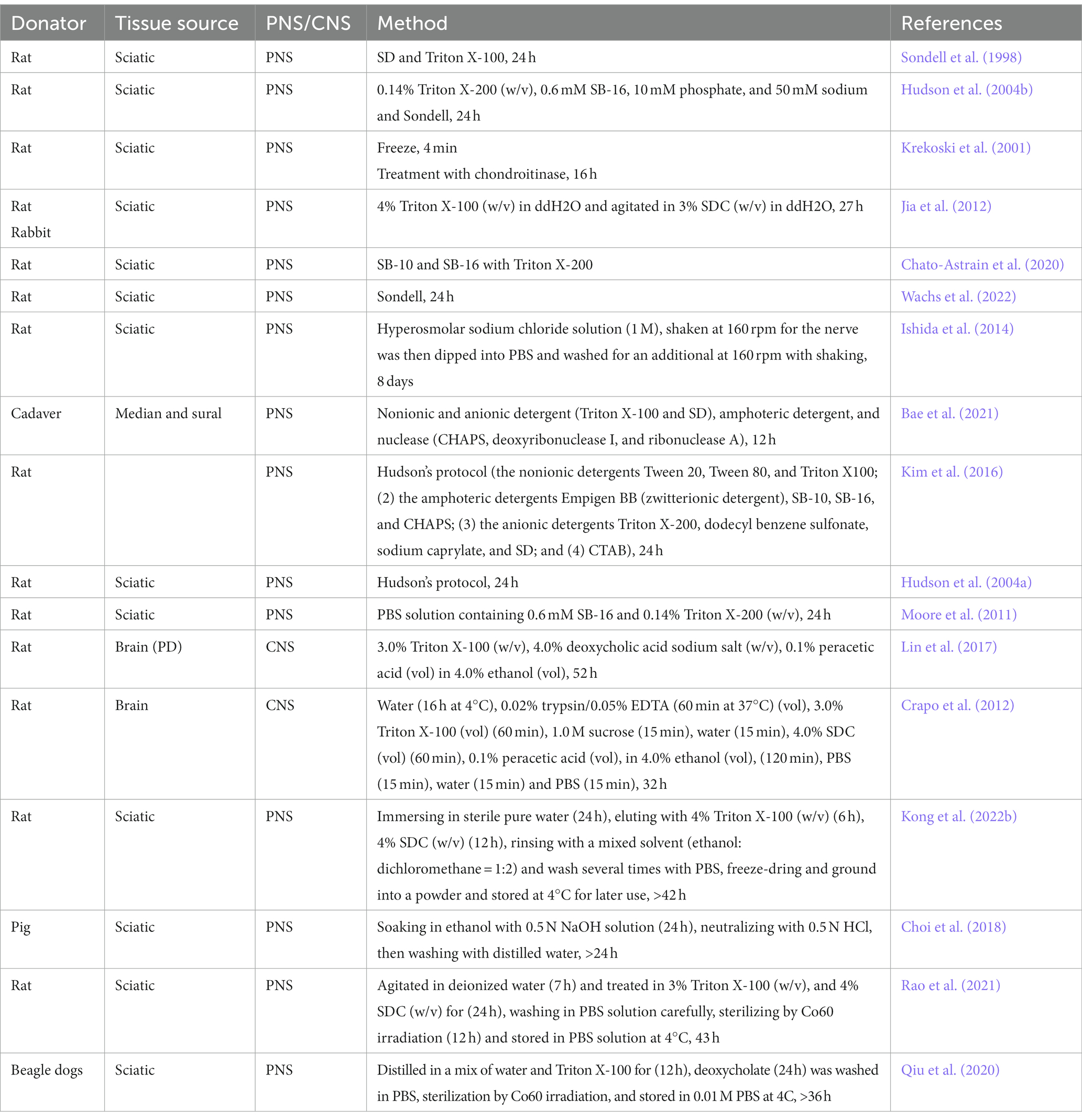 | Donator | Tissue source | PNS/CNS | Method | References |
|---|---|---|---|---|
| Rat | Sciatic | PNS | SD and Triton X-100, 24 h | Sondell et al. (1998) |
| Rat | Sciatic | PNS | 0.14% Triton X-200 (w/v), 0.6 mM SB-16, 10 mM phosphate, and 50 mM sodium and Sondell, 24 h | Hudson et al. (2004b) |
| Rat | Sciatic | PNS | Freeze, 4 min Treatment with chondroitinase, 16 h | Krekoski et al. (2001) |
| Rat Rabbit | Sciatic | PNS | 4% Triton X-100 (w/v) in ddH2O and agitated in 3% SDC (w/v) in ddH2O, 27 h | Jia et al. (2012) |
| Rat | Sciatic | PNS | SB-10 and SB-16 with Triton X-200 | Chato-Astrain et al. (2020) |
| Rat | Sciatic | PNS | Sondell, 24 h | Wachs et al. (2022) |
| Rat | Sciatic | PNS | Hyperosmolar sodium chloride solution (1 M), shaken at 160 rpm for the nerve was then dipped into PBS and washed for an additional at 160 rpm with shaking, 8 days | Ishida et al. (2014) |
| Cadaver | Median and sural | PNS | Nonionic and anionic detergent (Triton X-100 and SD), amphoteric detergent, and nuclease (CHAPS, deoxyribonuclease I, and ribonuclease A), 12 h | Bae et al. (2021) |
| Rat |  | PNS | Hudson's protocol (the nonionic detergents Tween 20, Tween 80, and Triton X100; (2) the amphoteric detergents Empigen BB (zwitterionic detergent), SB-10, SB-16, and CHAPS; (3) the anionic detergents Triton X-200, dodecyl benzene sulfonate, sodium caprylate, and SD; and (4) CTAB), 24 h | Kim et al. (2016) |
| Rat | Sciatic | PNS | Hudson's protocol, 24 h | Hudson et al. (2004a) |
| Rat | Sciatic | PNS | PBS solution containing 0.6 mM SB-16 and 0.14% Triton X-200 (w/v), 24 h | Moore et al. (2011) |
| Rat | Brain (PD) | CNS | 3.0% Triton X-100 (w/v), 4.0% deoxycholic acid sodium salt (w/v), 0.1% peracetic acid (vol) in 4.0% ethanol (vol), 52 h | Lin et al. (2017) |
| Rat | Brain | CNS | Water (16 h at 4°C), 0.02% trypsin/0.05% EDTA (60 min at 37°C) (vol), 3.0% Triton X-100 (vol) (60 min), 1.0 M sucrose (15 min), water (15 min), 4.0% SDC (vol) (60 min), 0.1% peracetic acid (vol), in 4.0% ethanol (vol), (120 min), PBS (15 min), water (15 min) and PBS (15 min), 32 h | Crapo et al. (2012) |
| Rat | Sciatic | PNS | Immersing in sterile pure water (24 h), eluting with 4% Triton X-100 (w/v) (6 h), 4% SDC (w/v) (12 h), rinsing with a mixed solvent (ethanol: dichloromethane = 1:2) and wash several times with PBS, freeze-dring and ground into a powder and stored at 4°C for later use, >42 h | Kong et al. (2022b) |
| Pig | Sciatic | PNS | Soaking in ethanol with 0.5 N NaOH solution (24 h), neutralizing with 0.5 N HCl, then washing with distilled water, >24 h | Choi et al. (2018) |
| Rat | Sciatic | PNS | Agitated in deionized water (7 h) and treated in 3% Triton X-100 (w/v), and 4% SDC (w/v) for (24 h), washing in PBS solution carefully, sterilizing by Co60 irradiation (12 h) and stored in PBS solution at 4°C, 43 h | Rao et al. (2021) |
| Beagle dogs | Sciatic | PNS | Distilled in a mix of water and Triton X-100 for (12 h), deoxycholate (24 h) was washed in PBS, sterilization by Co60 irradiation, and stored in 0.01 M PBS at 4C, >36 h | Qiu et al. (2020) |